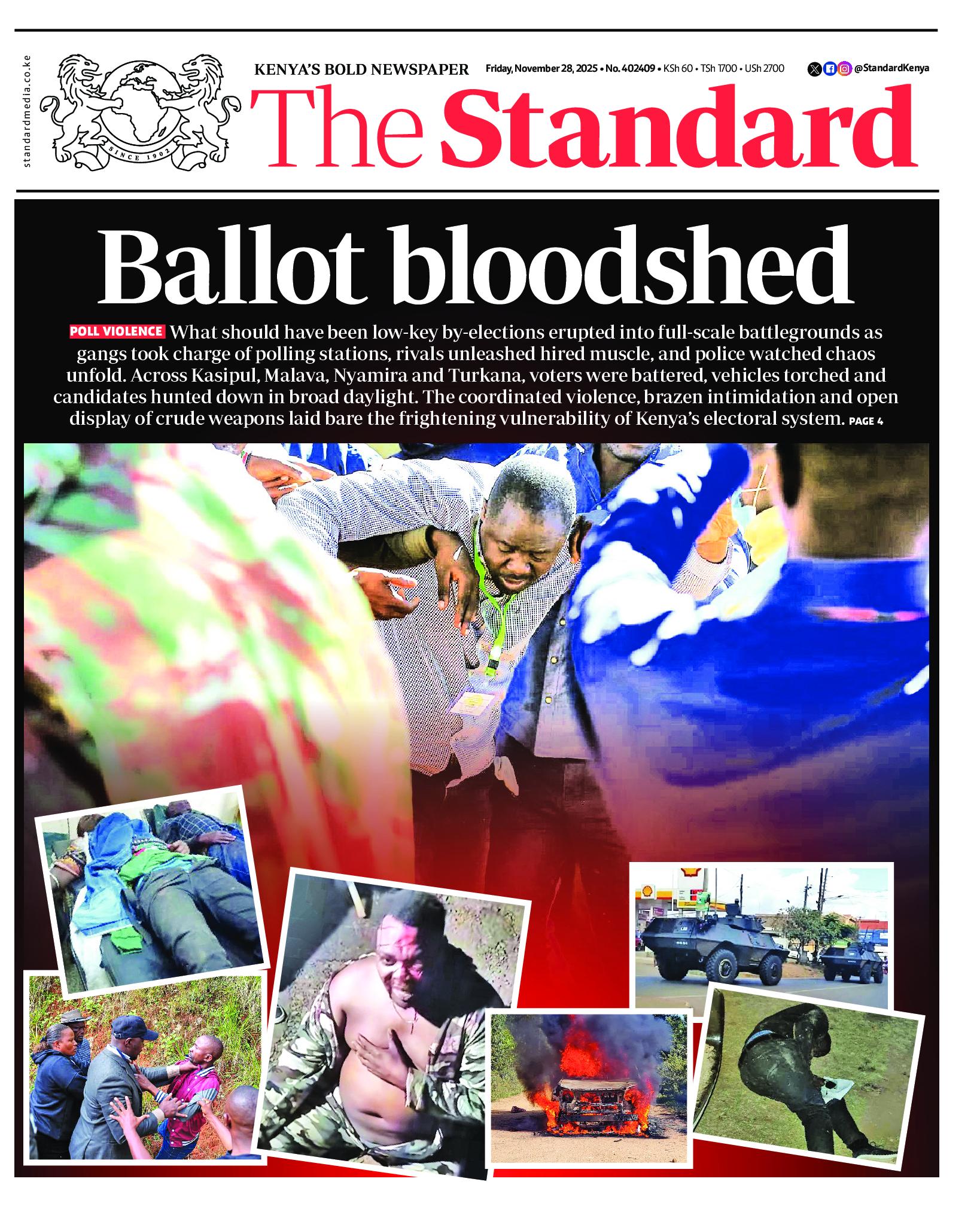 standardmedia.co.ke

SINCE 1902

KENYA'S BOLD NEWSPAPER

Friday, November 28, 2025 • No. 402409 • KSh 60 • TSh 1700 • USh 2700

@StandardKenya

The Standard

Ballot bloodshed

POLL VIOLENCE What should have been low-key by-elections erupted into full-scale battlegrounds as gangs took charge of polling stations, rivals unleashed hired muscle, and police watched chaos unfold. Across Kasipul, Malava, Nyamira and Turkana, voters were battered, vehicles torched and candidates hunted down in broad daylight. The coordinated violence, brazen intimidation and open display of crude weapons laid bare the frightening vulnerability of Kenya's electoral system. PAGE 4